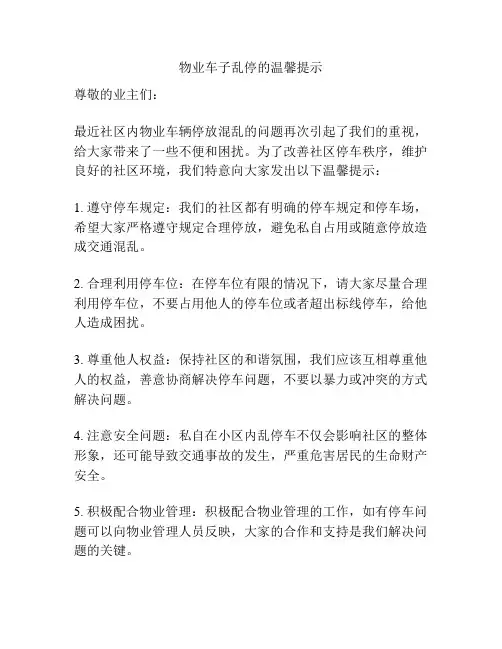 物业车子乱停的温馨提示

尊敬的业主们：

最近社区内物业车辆停放混乱的问题再次引起了我们的重视，给大家带来了一些不便和困扰。为了改善社区停车秩序，维护良好的社区环境，我们特意向大家发出以下温馨提示：

1. 遵守停车规定：我们的社区都有明确的停车规定和停车场，希望大家严格遵守规定合理停放，避免私自占用或随意停放造成交通混乱。

2. 合理利用停车位：在停车位有限的情况下，请大家尽量合理利用停车位，不要占用他人的停车位或者超出标线停车，给他人造成困扰。

3. 尊重他人权益：保持社区的和谐氛围，我们应该互相尊重他人的权益，善意协商解决停车问题，不要以暴力或冲突的方式解决问题。

4. 注意安全问题：私自在小区内乱停车不仅会影响社区的整体形象，还可能导致交通事故的发生，严重危害居民的生命财产安全。

5. 积极配合物业管理：积极配合物业管理的工作，如有停车问题可以向物业管理人员反映，大家的合作和支持是我们解决问题的关键。